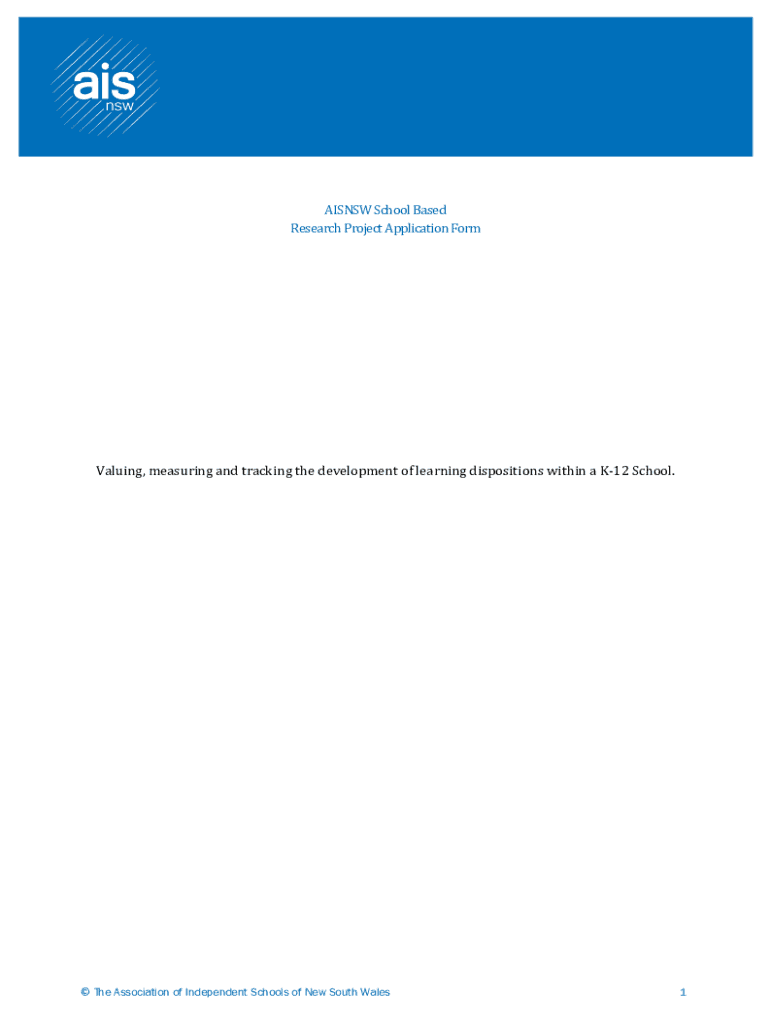 ais
nsw

AISNSW School Based
Research Project Application Form

Valuing, measuring and tracking the development of learning dispositions within a K-12 School.

© The Association of Independent Schools of New South Wales

1